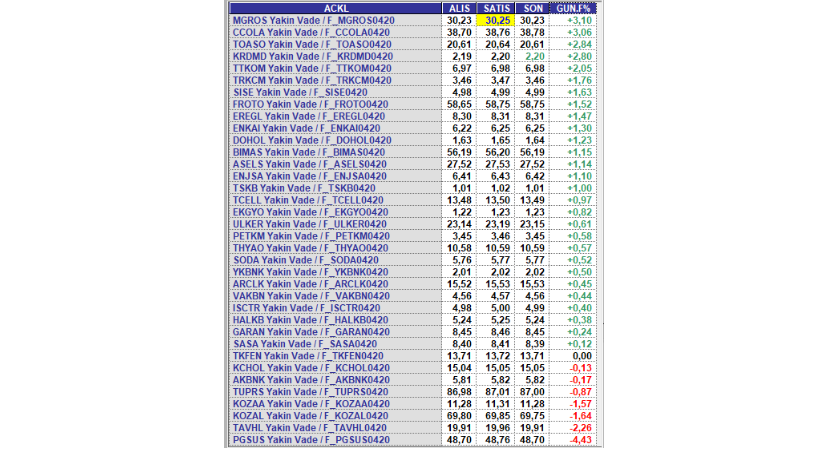 | ACKL | ALIS | SATIS | SON | GUN.F% |
|---|---|---|---|---|
| MGROS Yakin Vade / F_MGROS0420 | 30,23 | 30,25 | 30,23 | +3,10 |
| CCOLA Yakin Vade / F_CCOLA0420 | 38,70 | 38,76 | 38,78 | +3,06 |
| TOASO Yakin Vade / F_TOASO0420 | 20,61 | 20,64 | 20,61 | +2,84 |
| KRDMD Yakin Vade / F_KRDMD0420 | 2,19 | 2,20 | 2,20 | +2,80 |
| TTKOM Yakin Vade / F_TTKOM0420 | 6,97 | 6,98 | 6,98 | +2,05 |
| TRKCM Yakin Vade / F_TRKCM0420 | 3,46 | 3,47 | 3,46 | +1,76 |
| SISE Yakin Vade / F_SISE0420 | 4,98 | 4,99 | 4,99 | +1,63 |
| FROTO Yakin Vade / F_FROTO0420 | 58,65 | 58,75 | 58,75 | +1,52 |
| EREGL Yakin Vade / F_EREGL0420 | 8,30 | 8,31 | 8,31 | +1,47 |
| ENKAI Yakin Vade / F_ENKAI0420 | 6,22 | 6,25 | 6,25 | +1,30 |
| DOHOL Yakin Vade / F_DOHOL0420 | 1,63 | 1,65 | 1,64 | +1,23 |
| BIMAS Yakin Vade / F_BIMAS0420 | 56,19 | 56,20 | 56,19 | +1,15 |
| ASELS Yakin Vade / F_ASELS0420 | 27,52 | 27,53 | 27,52 | +1,14 |
| ENJSA Yakin Vade / F_ENJSA0420 | 6,41 | 6,43 | 6,42 | +1,10 |
| TSKB Yakin Vade / F_TSKB0420 | 1,01 | 1,02 | 1,01 | +1,00 |
| TCELL Yakin Vade / F_TCELL0420 | 13,48 | 13,50 | 13,49 | +0,97 |
| EKGYO Yakin Vade / F_EKGYO0420 | 1,22 | 1,23 | 1,23 | +0,82 |
| ULKER Yakin Vade / F_ULKER0420 | 23,14 | 23,19 | 23,15 | +0,61 |
| PETKM Yakin Vade / F_PETKM0420 | 3,45 | 3,46 | 3,45 | +0,58 |
| THYAO Yakin Vade / F_THYAO0420 | 10,58 | 10,59 | 10,59 | +0,57 |
| SODA Yakin Vade / F_SODA0420 | 5,76 | 5,77 | 5,77 | +0,52 |
| YKBNK Yakin Vade / F_YKBNK0420 | 2,01 | 2,02 | 2,02 | +0,50 |
| ARCLK Yakin Vade / F_ARCLK0420 | 15,52 | 15,53 | 15,53 | +0,45 |
| VAKBN Yakin Vade / F_VAKBN0420 | 4,56 | 4,57 | 4,56 | +0,44 |
| ISCTR Yakin Vade / F_ISCTR0420 | 4,98 | 5,00 | 4,99 | +0,40 |
| HALKB Yakin Vade / F_HALKB0420 | 5,24 | 5,25 | 5,24 | +0,38 |
| GARAN Yakin Vade / F_GARAN0420 | 8,45 | 8,46 | 8,45 | +0,24 |
| SASA Yakin Vade / F_SASA0420 | 8,40 | 8,41 | 8,39 | +0,12 |
| TKFEN Yakin Vade / F_TKFEN0420 | 13,71 | 13,72 | 13,71 | 0,00 |
| KCHOL Yakin Vade / F_KCHOL0420 | 15,04 | 15,05 | 15,05 | -0,13 |
| AKBNK Yakin Vade / F_AKBNK0420 | 5,81 | 5,82 | 5,82 | -0,17 |
| TUPRS Yakin Vade / F_TUPRS0420 | 86,98 | 87,01 | 87,00 | -0,87 |
| KOZAA Yakin Vade / F_KOZAA0420 | 11,28 | 11,31 | 11,28 | -1,57 |
| KOZAL Yakin Vade / F_KOZAL0420 | 69,80 | 69,85 | 69,75 | -1,64 |
| TAVHL Yakin Vade / F_TAVHL0420 | 19,91 | 19,96 | 19,91 | -2,26 |
| PGSUS Yakin Vade / F_PGSUS0420 | 48,70 | 48,76 | 48,70 | -4,43 |